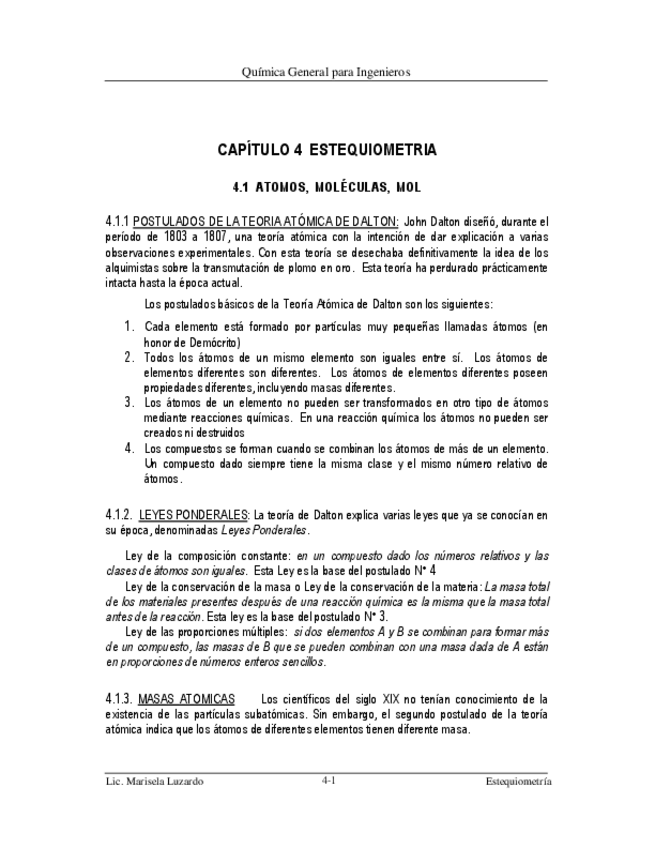 Química General para Ingenieros

CAPÍTULO 4 ESTEQUIOMETRIA

4.1 ATOMOS, MOLÉCULAS, MOL

4.1.1 POSTULADOS DE LA TEORIA ATÓMICA DE DALTON: John Dalton diseñó, durante el período de 1803 a 1807, una teoría atómica con la intención de dar explicación a varias observaciones experimentales. Con esta teoría se desechaba definitivamente la idea de los alquimistas sobre la transmutación de plomo en oro. Esta teoría ha perdurado prácticamente intacta hasta la época actual.

Los postulados básicos de la Teoría Atómica de Dalton son los siguientes:

1. Cada elemento está formado por partículas muy pequeñas llamadas átomos (en honor de Demócrito)
2. Todos los átomos de un mismo elemento son iguales entre sí. Los átomos de elementos diferentes son diferentes. Los átomos de elementos diferentes poseen propiedades diferentes, incluyendo masas diferentes.
3. Los átomos de un elemento no pueden ser transformados en otro tipo de átomos mediante reacciones químicas. En una reacción química los átomos no pueden ser creados ni destruidos
4. Los compuestos se forman cuando se combinan los átomos de más de un elemento. Un compuesto dado siempre tiene la misma clase y el mismo número relativo de átomos.

4.1.2. LEYES PONDERALES: La teoría de Dalton explica varias leyes que ya se conocían en su época, denominadas Leyes Ponderales.

Ley de la composición constante: en un compuesto dado los números relativos y las clases de átomos son iguales. Esta Ley es la base del postulado N° 4
Ley de la conservación de la masa o Ley de la conservación de la materia: La masa total de los materiales presentes después de una reacción química es la misma que la masa total antes de la reacción. Esta ley es la base del postulado N° 3.
Ley de las proporciones múltiples: si dos elementos A y B se combinan para formar más de un compuesto, las masas de B que se pueden combinan con una masa dada de A están en proporciones de números enteros sencillos.

4.1.3. MASAS ATOMICAS Los científicos del siglo XIX no tenían conocimiento de la existencia de las partículas subatómicas. Sin embargo, el segundo postulado de la teoría atómica indica que los átomos de diferentes elementos tienen diferente masa.

Lic. Marisela Luzardo 4-1 Estequiometría